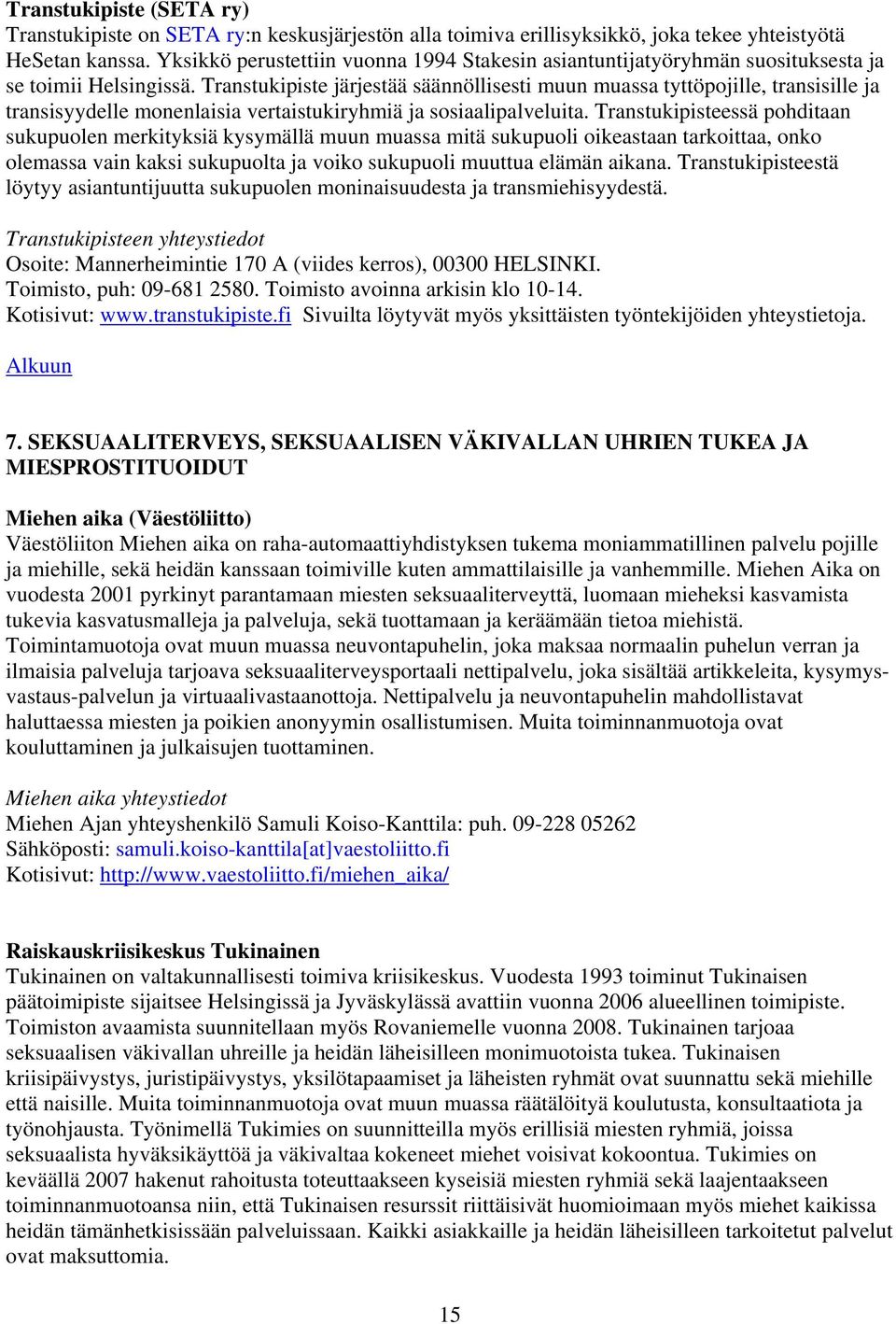 Transtukipiste (SETA ry)
Transtukipiste on SETA ry:n keskusjärjestön alla toimiva erillisyksikkö, joka tekee yhteistyötä HeSetan kanssa. Yksikkö perustettiin vuonna 1994 Stakesin asiantuntijatyöryhmän suosituksesta ja se toimii Helsingissä. Transtukipiste järjestää säännöllisesti muun muassa tyttöpojille, transisille ja transisyydelle monenlaisia vertaistukiryhmiä ja sosiaalipalveluita. Transtukipisteessä pohditaan sukupuolen merkityksiä kysymällä muun muassa mitä sukupuoli oikeastaan tarkoittaa, onko olemassa vain kaksi sukupuolta ja voiko sukupuoli muuttua elämän aikana. Transtukipisteestä löytyy asiantuntijuutta sukupuolen moninaisuudesta ja transmiehisyydestä.

Transtukipisteen yhteystiedot
Osoite: Mannerheimintie 170 A (viides kerros), 00300 HELSINKI.
Toimisto, puh: 09-681 2580. Toimisto avoinna arkisin klo 10-14.
Kotisivut: www.transtukipiste.fi Sivuilta löytyvät myös yksittäisten työntekijöiden yhteystietoja.

Alkuun

7. SEKSUAALITERVEYS, SEKSUAALISEN VÄKIVALLAN UHRIEN TUKEA JA MIESPROSTITUOIDUT

Miehen aika (Väestöliitto)
Väestöliiton Miehen aika on raha-automaattiyhdistyksen tukema moniammatillinen palvelu pojille ja miehille, sekä heidän kanssaan toimiville kuten ammattilaisille ja vanhemmille. Miehen Aika on vuodesta 2001 pyrkinyt parantamaan miesten seksuaaliterveyttä, luomaan mieheksi kasvamista tukevia kasvatusmalleja ja palveluja, sekä tuottamaan ja keräämään tietoa miehistä. Toimintamuotoja ovat muun muassa neuvontapuhelin, joka maksaa normaalin puhelun verran ja ilmaisia palveluja tarjoava seksuaaliterveysportaali nettipalvelu, joka sisältää artikkeleita, kysymys-vastaus-palvelun ja virtuaalivastaanottoja. Nettipalvelu ja neuvontapuhelin mahdollistavat haluttaessa miesten ja poikien anonyymin osallistumisen. Muita toiminnanmuotoja ovat kouluttaminen ja julkaisujen tuottaminen.

Miehen aika yhteystiedot
Miehen Ajan yhteyshenkilö Samuli Koiso-Kanttila: puh. 09-228 05262
Sähköposti: samuli.koiso-kanttila[at]vaestoliitto.fi
Kotisivut: http://www.vaestoliitto.fi/miehen_aika/

Raiskauskriisikeskus Tukinainen
Tukinainen on valtakunnallisesti toimiva kriisikeskus. Vuodesta 1993 toiminut Tukinaisen päätoimipiste sijaitsee Helsingissä ja Jyväskylässä avattiin vuonna 2006 alueellinen toimipiste. Toimiston avaamista suunnitellaan myös Rovaniemelle vuonna 2008. Tukinainen tarjoaa seksuaalisen väkivallan uhreille ja heidän läheisilleen monimuotoista tukea. Tukinaisen kriisipäivystys, juristipäivystys, yksilötapaamiset ja läheisten ryhmät ovat suunnattu sekä miehille että naisille. Muita toiminnanmuotoja ovat muun muassa räätälöityä koulutusta, konsultaatiota ja työnohjausta. Työnimellä Tukimies on suunnitteilla myös erillisiä miesten ryhmiä, joissa seksuaalista hyväksikäyttöä ja väkivaltaa kokeneet miehet voisivat kokoontua. Tukimies on keväällä 2007 hakenut rahoitusta toteuttaakseen kyseisiä miesten ryhmiä sekä laajentaakseen toiminnanmuotoansa niin, että Tukinaisen resurssit riittäisivät huomioimaan myös miehet kaikissa heidän tämänhetkisissään palveluissaan. Kaikki asiakkaille ja heidän läheisilleen tarkoitetut palvelut ovat maksuttomia.

15